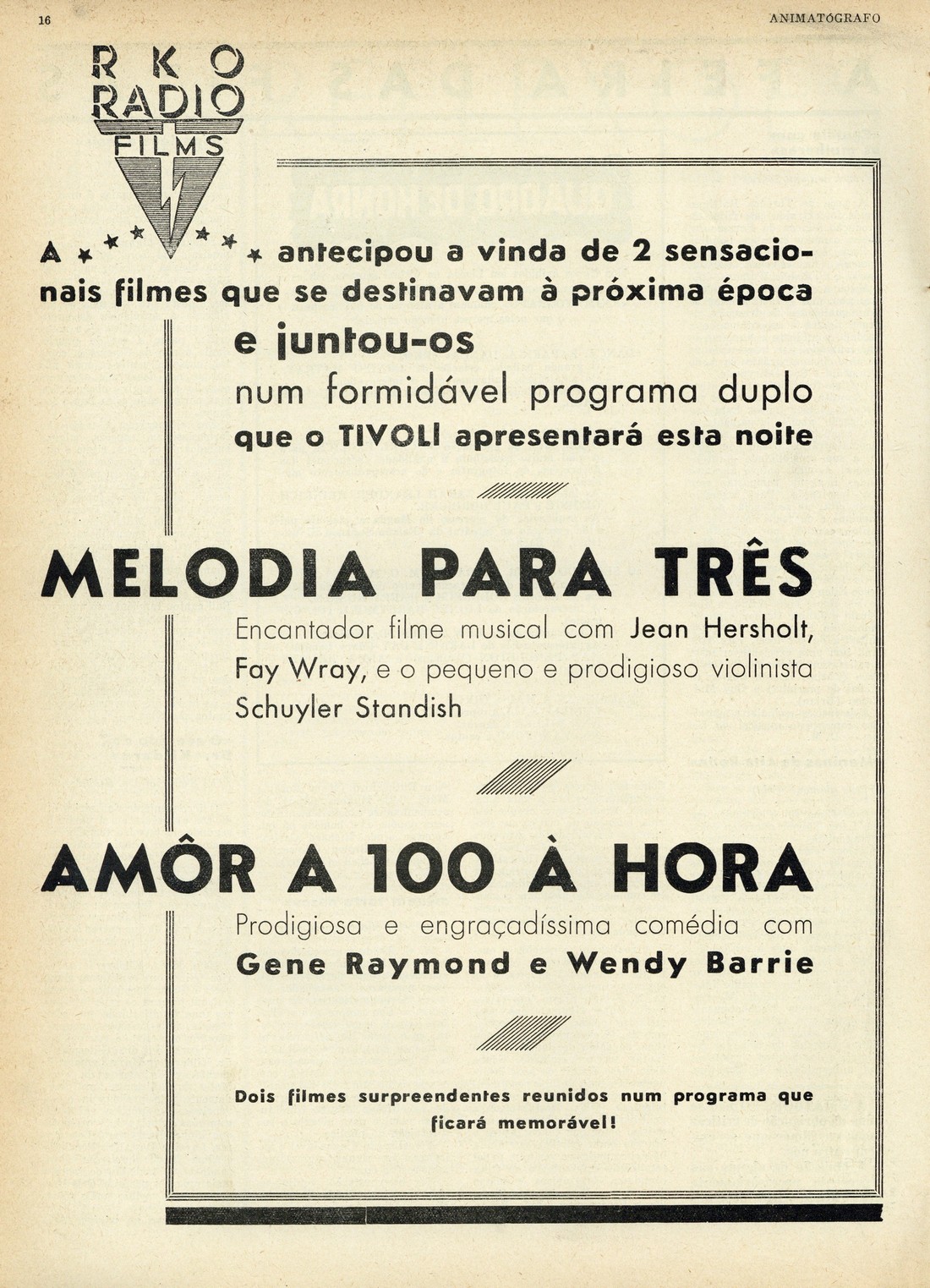 16

ANIMATÓGRAFO

R K O
RADIO
FILMS

A antecipou a vinda de 2 sensacionais filmes que se destinavam à próxima época

e juntou-os

num formidável programa duplo

que o TIVOLI apresentará esta noite

MELODIA PARA TRÊS

Encantador filme musical com Jean Hersholt, Fay Wray, e o pequeno e prodigioso violinista Schuyler Standish

AMÔR A 100 À HORA

Prodigiosa e engraçadíssima comédia com Gene Raymond e Wendy Barrie

Dois filmes surpreendentes reunidos num programa que ficará memorável!